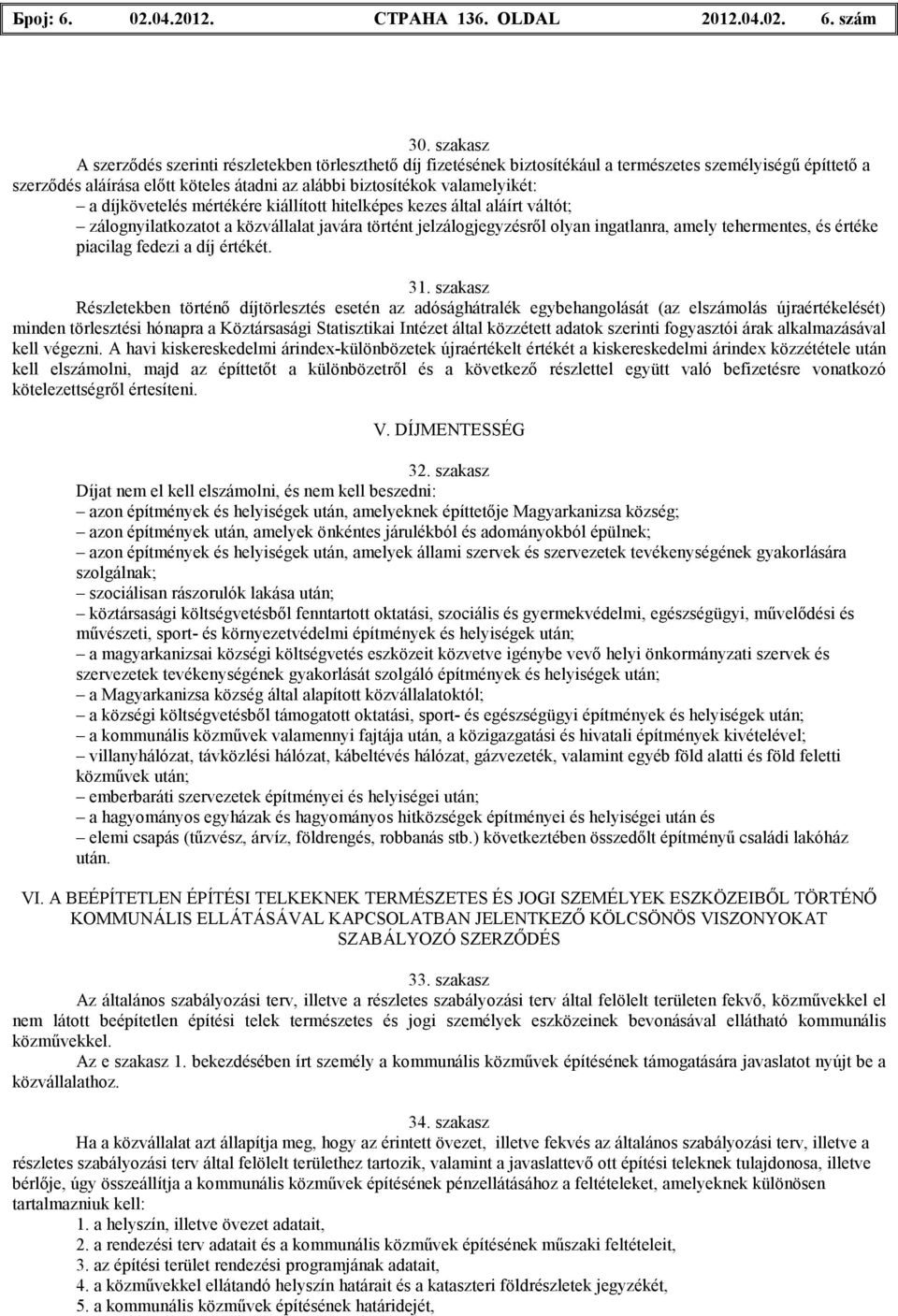 Број: 6. 02.04.2012. СТРАНА 136. OLDAL 2012.04.02. 6. szám

30. szakasz
A szerződés szerinti részletekben törleszthető díj fizetésének biztosítékául a természetes személyiségű építtető a szerződés aláírása előtt köteles átadni az alábbi biztosítékok valamelyikét:
– a díjkövetelés mértékére kiállított hitelképes kezes által aláírt váltót;
– zálognyilatkozatot a közvállalat javára történt jelzálogjegyzésről olyan ingatlanra, amely tehermentes, és értéke piacilag fedezi a díj értékét.

31. szakasz
Részletekben történő díjtörlesztés esetén az adósághátralék egybehangolását (az elszámolás újraértékelését) minden törlesztési hónapra a Köztársasági Statisztikai Intézet által közzétett adatok szerinti fogyasztói árak alkalmazásával kell végezni. A havi kiskereskedelmi árindex-különbözetek újraértékelt értékét a kiskereskedelmi árindex közzététele után kell elszámolni, majd az építtetőt a különbözetről és a következő részlettel együtt való befizetésre vonatkozó kötelezettségről értesíteni.

V. DÍJMENTESSÉG

32. szakasz
Díjat nem el kell elszámolni, és nem kell beszedni:
– azon építmények és helyiségek után, amelyeknek építtetője Magyarkanizsa község;
– azon építmények után, amelyek önkéntes járulékból és adományokból épülnek;
– azon építmények és helyiségek után, amelyek állami szervek és szervezetek tevékenységének gyakorlására szolgálnak;
– szociálisan rászorulók lakása után;
– köztársasági költségvetésből fenntartott oktatási, szociális és gyermekvédelmi, egészségügyi, művelődési és művészeti, sport- és környezetvédelmi építmények és helyiségek után;
– a magyarkanizsai községi költségvetés eszközeit közvetve igénybe vevő helyi önkormányzati szervek és szervezetek tevékenységének gyakorlását szolgáló építmények és helyiségek után;
– a Magyarkanizsa község által alapított közvállalatoktól;
– a községi költségvetésből támogatott oktatási, sport- és egészségügyi építmények és helyiségek után;
– a kommunális közművek valamennyi fajtája után, a közigazgatási és hivatali építmények kivételével;
– villanyhálózat, távközlési hálózat, kábeltévés hálózat, gázvezeték, valamint egyéb föld alatti és föld feletti közművek után;
– emberbaráti szervezetek építményei és helyiségei után;
– a hagyományos egyházak és hagyományos hitközségek építményei és helyiségei után és
– elemi csapás (tűzvész, árvíz, földrengés, robbanás stb.) következtében összedőlt építményű családi lakóház után.

VI. A BEÉPÍTETLEN ÉPÍTÉSI TELKEKNEK TERMÉSZETES ÉS JOGI SZEMÉLYEK ESZKÖZEIBŐL TÖRTÉNŐ KOMMUNÁLIS ELLÁTÁSÁVAL KAPCSOLATBAN JELENTKEZŐ KÖLCSÖNÖS VISZONYOKAT SZABÁLYOZÓ SZERZŐDÉS

33. szakasz
Az általános szabályozási terv, illetve a részletes szabályozási terv által felölelt területen fekvő, közművekkel el nem látott beépítetlen építési telek természetes és jogi személyek eszközeinek bevonásával ellátható kommunális közművekkel.
Az e szakasz 1. bekezdésében írt személy a kommunális közművek építésének támogatására javaslatot nyújt be a közvállalathoz.

34. szakasz
Ha a közvállalat azt állapítja meg, hogy az érintett övezet, illetve fekvés az általános szabályozási terv, illetve a részletes szabályozási terv által felölelt területhez tartozik, valamint a javaslattevő ott építési teleknek tulajdonosa, illetve bérlője, úgy összeállítja a kommunális közművek építésének pénzellátásához a feltételeket, amelyeknek különösen tartalmazniuk kell:
1. a helyszín, illetve övezet adatait,
2. a rendezési terv adatait és a kommunális közművek építésének műszaki feltételeit,
3. az építési terület rendezési programjának adatait,
4. a közművekkel ellátandó helyszín határait és a kataszteri földrészletek jegyzékét,
5. a kommunális közművek építésének határidejét,